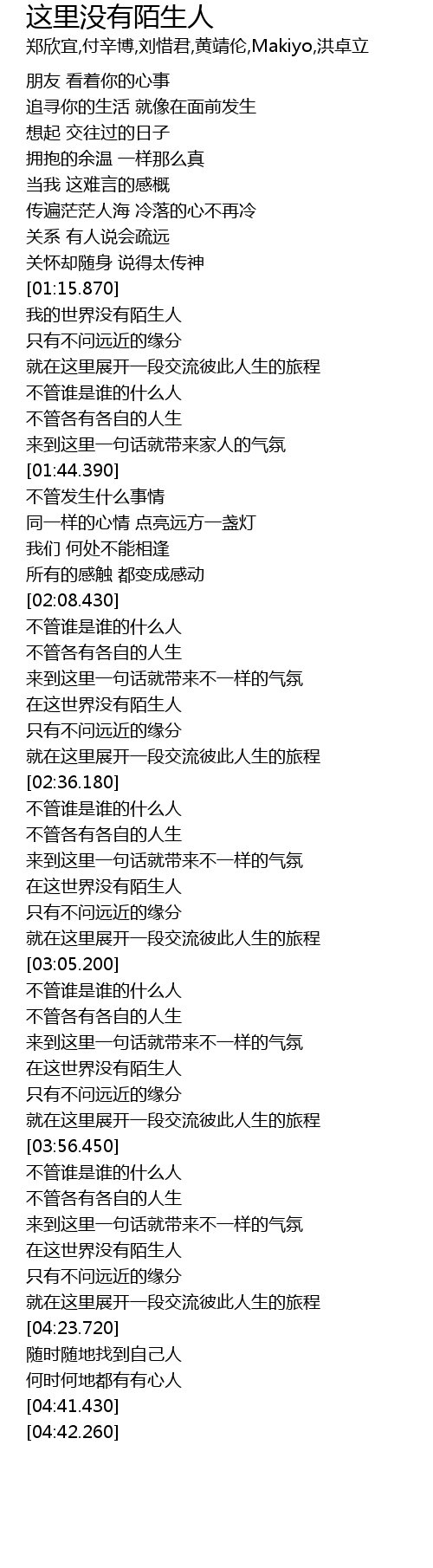 这里没有陌生人
郑欣宜,付辛博,刘惜君,黄靖伦,Makiyo,洪卓立

朋友 看着你的心事
追寻你的生活 就像在面前发生
想起 交往过的日子
拥抱的余温 一样那么真
当我 这难言的感概
传遍茫茫人海 冷落的心不再冷
关系 有人说会疏远
关怀却随身 说得太传神
[01:15.870]
我的世界没有陌生人
只有不问远近的缘分
就在这里展开一段交流彼此人生的旅程
不管谁是谁的什么人
不管各有各自的人生
来到这里一句话就带来家人的气氛
[01:44.390]
不管发生什么事情
同一样的心情 点亮远方一盏灯
我们 何处不能相逢
所有的感触 都变成感动
[02:08.430]
不管谁是谁的什么人
不管各有各自的人生
来到这里一句话就带来不一样的气氛
在这世界没有陌生人
只有不问远近的缘分
就在这里展开一段交流彼此人生的旅程
[02:36.180]
不管谁是谁的什么人
不管各有各自的人生
来到这里一句话就带来不一样的气氛
在这世界没有陌生人
只有不问远近的缘分
就在这里展开一段交流彼此人生的旅程
[03:05.200]
不管谁是谁的什么人
不管各有各自的人生
来到这里一句话就带来不一样的气氛
在这世界没有陌生人
只有不问远近的缘分
就在这里展开一段交流彼此人生的旅程
[03:56.450]
不管谁是谁的什么人
不管各有各自的人生
来到这里一句话就带来不一样的气氛
在这世界没有陌生人
只有不问远近的缘分
就在这里展开一段交流彼此人生的旅程
[04:23.720]
随时随地找到自己人
何时何地都有有心人
[04:41.430]
[04:42.260]